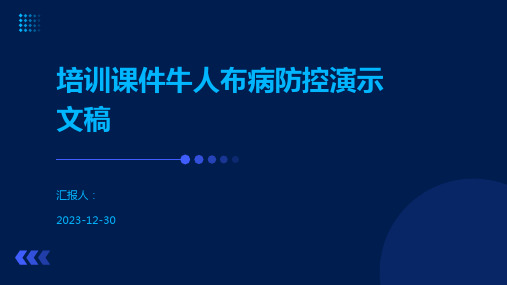 培训课件牛人布病防控演示文稿

汇报人：

2023-12-30